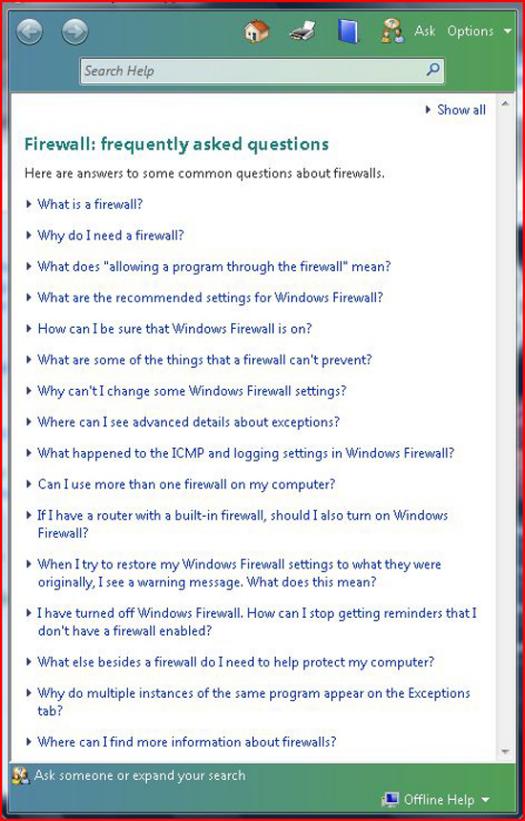 Ask Options

Search Help

Show all

Firewall: frequently asked questions

Here are answers to some common questions about firewalls.

What is a firewall?

Why do I need a firewall?

What does "allowing a program through the firewall" mean?

What are the recommended settings for Windows Firewall?

How can I be sure that Windows Firewall is on?

What are some of the things that a firewall can't prevent?

Why can't I change some Windows Firewall settings?

Where can I see advanced details about exceptions?

What happened to the ICMP and logging settings in Windows Firewall?

Can I use more than one firewall on my computer?

If I have a router with a built-in firewall, should I also turn on Windows Firewall?

When I try to restore my Windows Firewall settings to what they were originally, I see a warning message. What does this mean?

I have turned off Windows Firewall. How can I stop getting reminders that I don't have a firewall enabled?

What else besides a firewall do I need to help protect my computer?

Why do multiple instances of the same program appear on the Exceptions tab?

Where can I find more information about firewalls?

Ask someone or expand your search

Offline Help